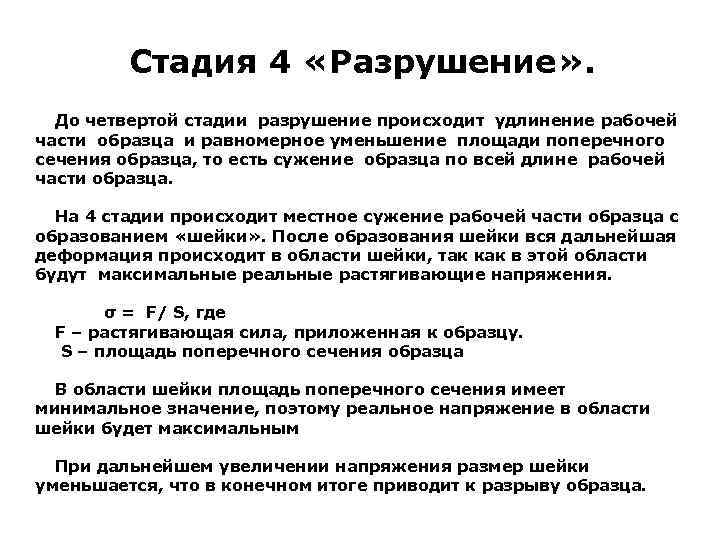 Стадия 4 «Разрушение».

До четвертой стадии разрушение происходит удлинение рабочей части образца и равномерное уменьшение площади поперечного сечения образца, то есть сужение образца по всей длине рабочей части образца.

На 4 стадии происходит местное сужение рабочей части образца с образованием «шейки». После образования шейки вся дальнейшая деформация происходит в области шейки, так как в этой области будут максимальные реальные растягивающие напряжения.

$\sigma = F/S$, где
F – растягивающая сила, приложенная к образцу.
S – площадь поперечного сечения образца

В области шейки площадь поперечного сечения имеет минимальное значение, поэтому реальное напряжение в области шейки будет максимальным

При дальнейшем увеличении напряжения размер шейки уменьшается, что в конечном итоге приводит к разрыву образца.